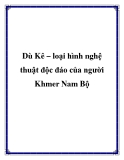 Dù Kê – loại hình nghệ thuật độc đáo của người Khmer Nam Bộ